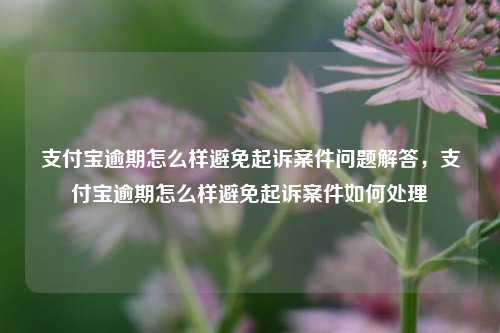 支付宝逾期怎么样避免起诉案件问题解答，支付宝逾期怎么样避免起诉案件如何处理